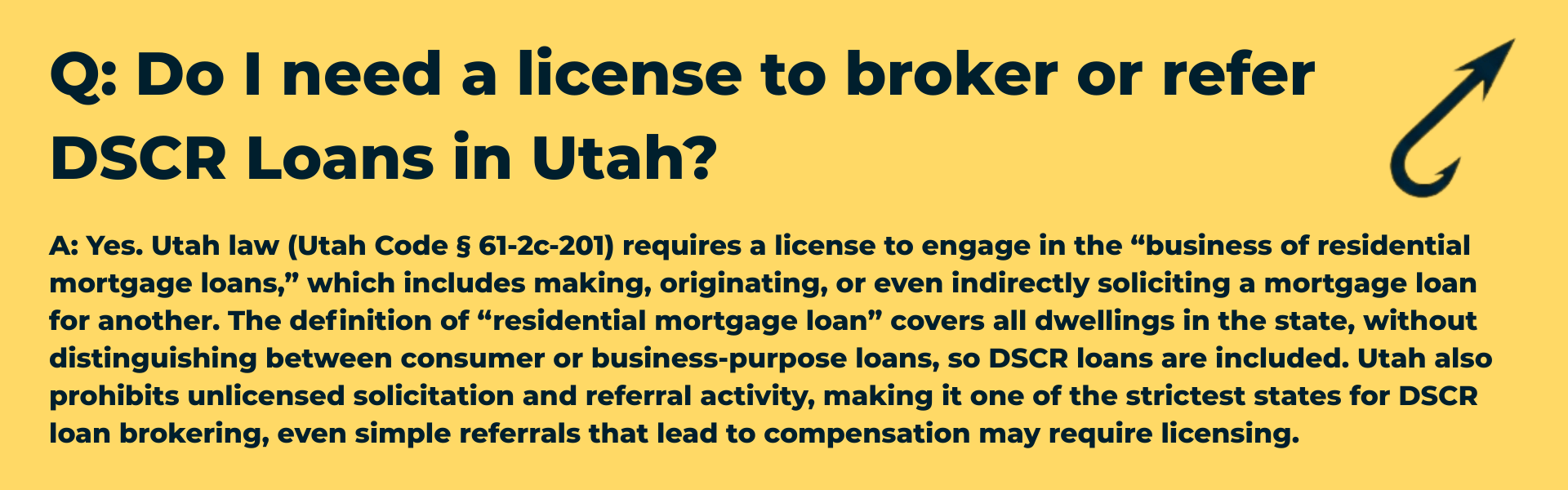 Q: Do I need a license to broker or refer DSCR Loans in Utah?

A: Yes. Utah law (Utah Code § 61-2c-201) requires a license to engage in the “business of residential mortgage loans,” which includes making, originating, or even indirectly soliciting a mortgage loan for another. The definition of “residential mortgage loan” covers all dwellings in the state, without distinguishing between consumer or business-purpose loans, so DSCR loans are included. Utah also prohibits unlicensed solicitation and referral activity, making it one of the strictest states for DSCR loan brokering, even simple referrals that lead to compensation may require licensing.